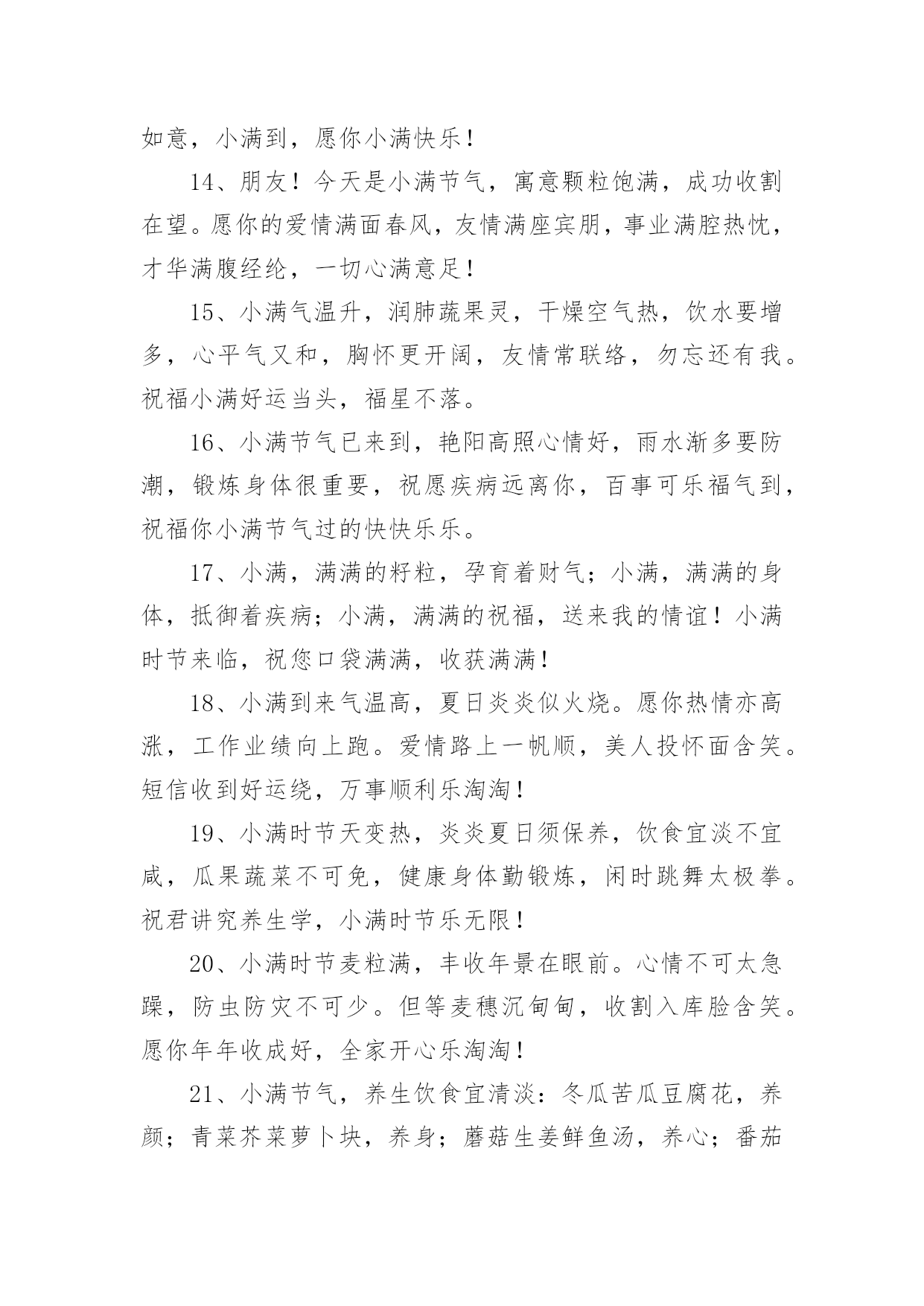 如意，小满到，愿你小满快乐！

14、朋友！今天是小满节气，寓意颗粒饱满，成功收割在望。愿你的爱情满面春风，友情满座宾朋，事业满腔热忱，才华满腹经纶，一切心满意足！

15、小满气温升，润肺蔬果灵，干燥空气热，饮水要增多，心平气又和，胸怀更开阔，友情常联络，勿忘还有我。祝福小满好运当头，福星不落。

16、小满节气已来到，艳阳高照心情好，雨水渐多要防潮，锻炼身体很重要，祝愿疾病远离你，百事可乐福气到，祝福你小满节气过的快快乐乐。

17、小满，满满的籽粒，孕育着财气；小满，满满的身体，抵御着疾病；小满，满满的祝福，送来我的情谊！小满时节来临，祝您口袋满满，收获满满！

18、小满到来气温高，夏日炎炎似火烧。愿你热情亦高涨，工作业绩向上跑。爱情路上一帆顺，美人投怀面含笑。短信收到好运绕，万事顺利乐淘淘！

19、小满时节天变热，炎炎夏日须保养，饮食宜淡不宜咸，瓜果蔬菜不可免，健康身体勤锻炼，闲时跳舞太极拳。祝君讲究养生学，小满时节乐无限！

20、小满时节麦粒满，丰收年景在眼前。心情不可太急躁，防虫防灾不可少。但等麦穗沉甸甸，收割入库脸含笑。愿你年年收成好，全家开心乐淘淘！

21、小满节气，养生饮食宜清淡：冬瓜苦瓜豆腐花，养颜；青菜芥菜萝卜块，养身；蘑菇生姜鲜鱼汤，养心；番茄